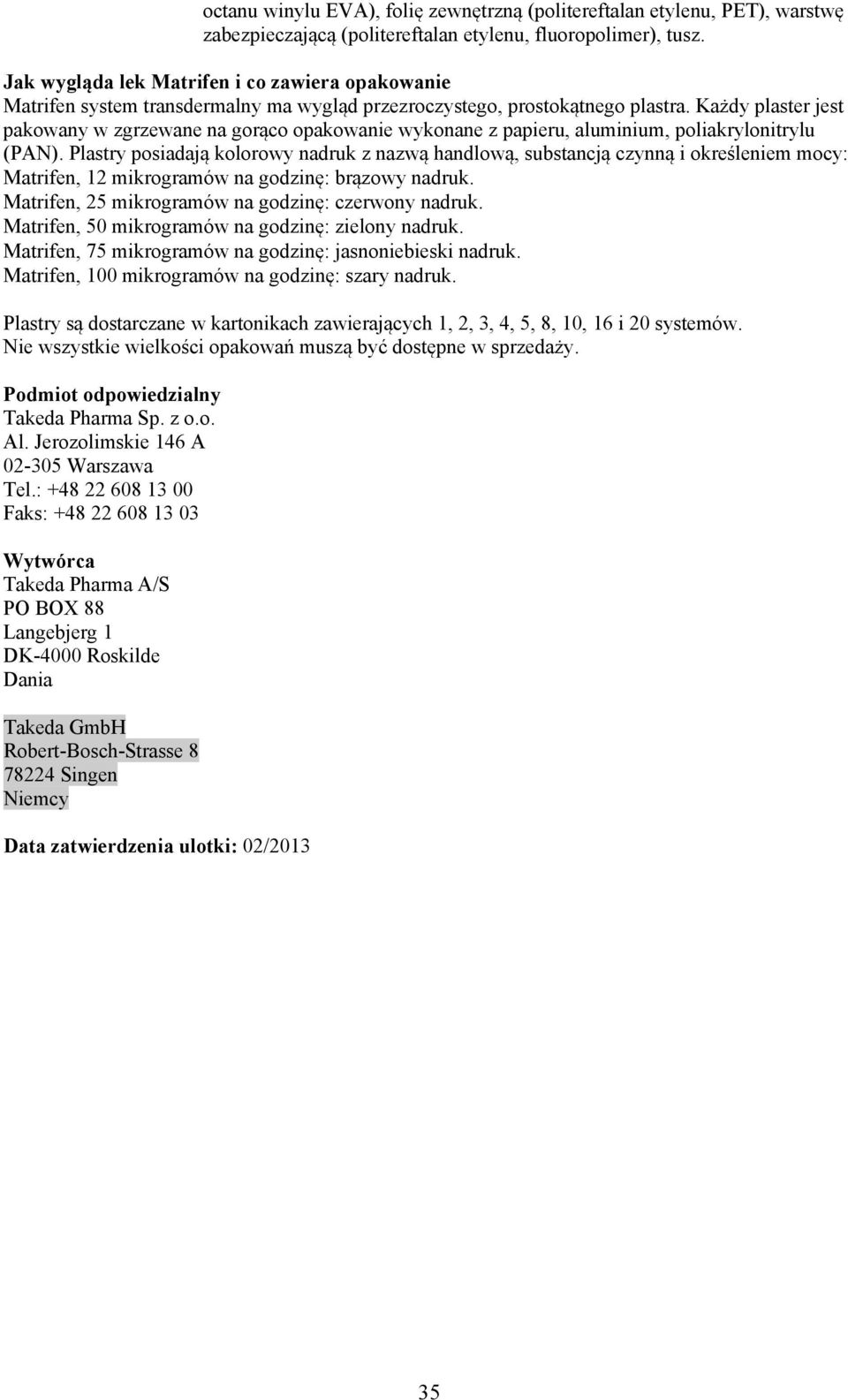 octanu winylu EVA), folię zewnętrzną (politereftalan etylenu, PET), warstwę zabezpieczającą (politereftalan etylenu, fluoropolimer), tusz.

Jak wygląda lek Matrifen i co zawiera opakowanie
Matrifen system transdermalny ma wygląd przezroczystego, prostokątnego plastra. Każdy plaster jest pakowany w zgrzewane na gorąco opakowanie wykonane z papieru, aluminium, poliakrylonitrylu (PAN). Plastry posiadają kolorowy nadruk z nazwą handlową, substancją czynną i określeniem mocy:
Matrifen, 12 mikrogramów na godzinę: brązowy nadruk.
Matrifen, 25 mikrogramów na godzinę: czerwony nadruk.
Matrifen, 50 mikrogramów na godzinę: zielony nadruk.
Matrifen, 75 mikrogramów na godzinę: jasnoniebieski nadruk.
Matrifen, 100 mikrogramów na godzinę: szary nadruk.

Plastry są dostarczane w kartonikach zawierających 1, 2, 3, 4, 5, 8, 10, 16 i 20 systemów.
Nie wszystkie wielkości opakowań muszą być dostępne w sprzedaży.

Podmiot odpowiedzialny
Takeda Pharma Sp. z o.o.
Al. Jerozolimskie 146 A
02-305 Warszawa
Tel.: +48 22 608 13 00
Faks: +48 22 608 13 03

Wytwórca
Takeda Pharma A/S
PO BOX 88
Langebjerg 1
DK-4000 Roskilde
Dania

Takeda GmbH
Robert-Bosch-Strasse 8
78224 Singen
Niemcy

Data zatwierdzenia ulotki: 02/2013

35